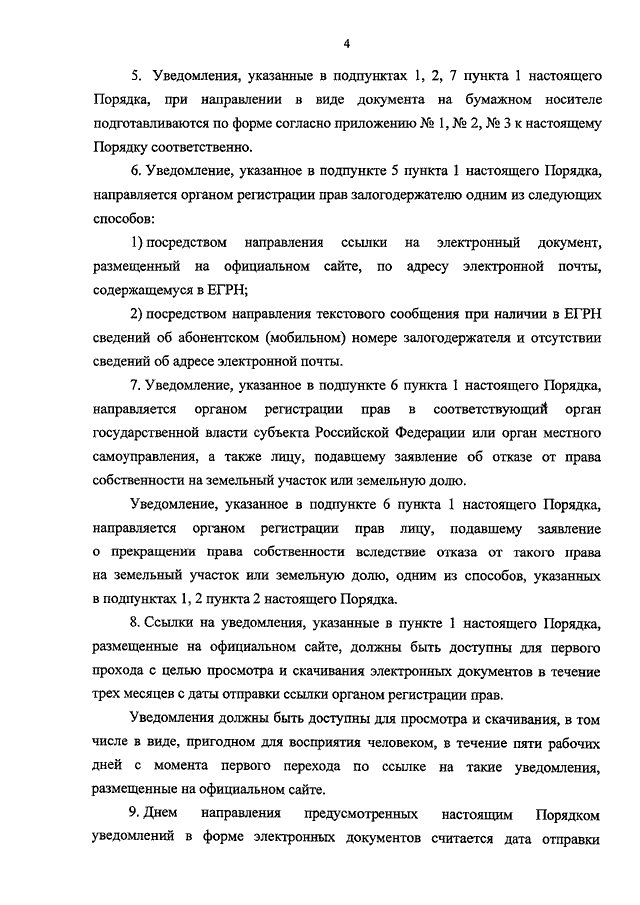 4

5. Уведомления, указанные в подпунктах 1, 2, 7 пункта 1 настоящего Порядка, при направлении в виде документа на бумажном носителе подготавливаются по форме согласно приложению № 1, № 2, № 3 к настоящему Порядку соответственно.

6. Уведомление, указанное в подпункте 5 пункта 1 настоящего Порядка, направляется органом регистрации прав залогодержателю одним из следующих способов:

1) посредством направления ссылки на электронный документ, размещенный на официальном сайте, по адресу электронной почты, содержащемуся в ЕГРН;

2) посредством направления текстового сообщения при наличии в ЕГРН сведений об абонентском (мобильном) номере залогодержателя и отсутствии сведений об адресе электронной почты.

7. Уведомление, указанное в подпункте 6 пункта 1 настоящего Порядка, направляется органом регистрации прав в соответствующий орган государственной власти субъекта Российской Федерации или орган местного самоуправления, а также лицу, подавшему заявление об отказе от права собственности на земельный участок или земельную долю.

Уведомление, указанное в подпункте 6 пункта 1 настоящего Порядка, направляется органом регистрации прав лицу, подавшему заявление о прекращении права собственности вследствие отказа от такого права на земельный участок или земельную долю, одним из способов, указанных в подпунктах 1, 2 пункта 2 настоящего Порядка.

8. Ссылки на уведомления, указанные в пункте 1 настоящего Порядка, размещенные на официальном сайте, должны быть доступны для первого прохода с целью просмотра и скачивания электронных документов в течение трех месяцев с даты отправки ссылки органом регистрации прав.

Уведомления должны быть доступны для просмотра и скачивания, в том числе в виде, пригодном для восприятия человеком, в течение пяти рабочих дней с момента первого перехода по ссылке на такие уведомления, размещенные на официальном сайте.

9. Днем направления предусмотренных настоящим Порядком уведомлений в форме электронных документов считается дата отправки